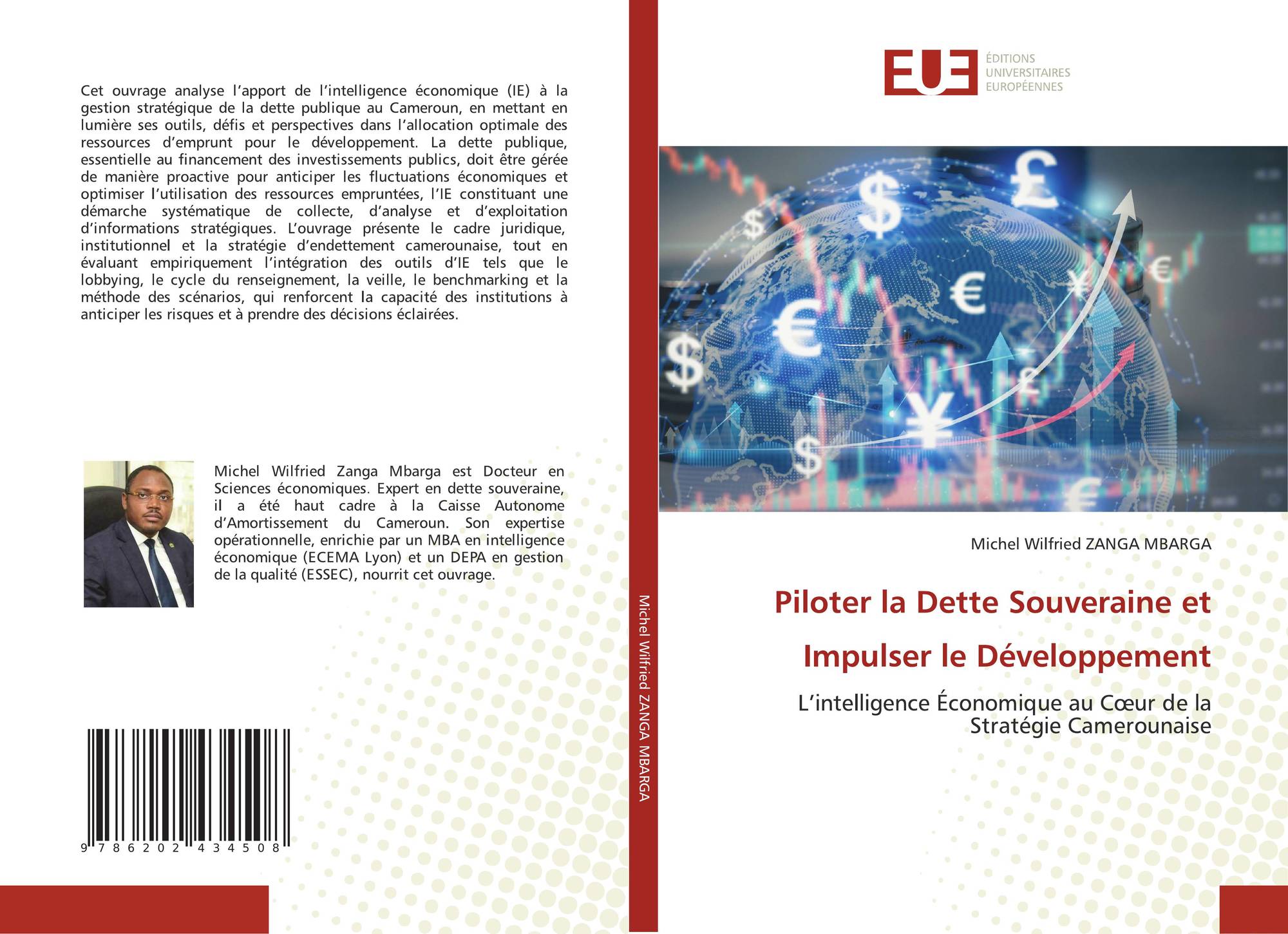 Cet ouvrage analyse l'apport de l'intelligence économique (IE) à la gestion stratégique de la dette publique au Cameroun, en mettant en lumière ses outils, défis et perspectives dans l'allocation optimale des ressources d'emprunt pour le développement. La dette publique, essentielle au financement des investissements publics, doit être gérée de manière proactive pour anticiper les fluctuations économiques et optimiser l'utilisation des ressources empruntées, l'IE constituant une démarche systématique de collecte, d'analyse et d'exploitation d'informations stratégiques. L'ouvrage présente le cadre juridique, institutionnel et la stratégie d'endettement camerounaise, tout en évaluant empiriquement l'intégration des outils d'IE tels que le lobbying, le cycle du renseignement, la veille, le benchmarking et la méthode des scénarios, qui renforcent la capacité des institutions à anticiper les risques et à prendre des décisions éclairées.

Michel Wilfried Zanga Mbarga est Docteur en Sciences économiques. Expert en dette souveraine, il a été haut cadre à la Caisse Autonome d'Amortissement du Cameroun. Son expertise opérationnelle, enrichie par un MBA en intelligence économique (ECEMA Lyon) et un DEPA en gestion de la qualité (ESSEC), nourrit cet ouvrage.

9 786202 434508

Michel Wilfried ZANGA MBARGA

EUE
ÉDITIONS
UNIVERSITAIRES
EUROPÉENNES

Michel Wilfried ZANGA MBARGA

Piloter la Dette Souveraine et Impulser le Développement

L'intelligence Économique au Cœur de la Stratégie Camerounaise